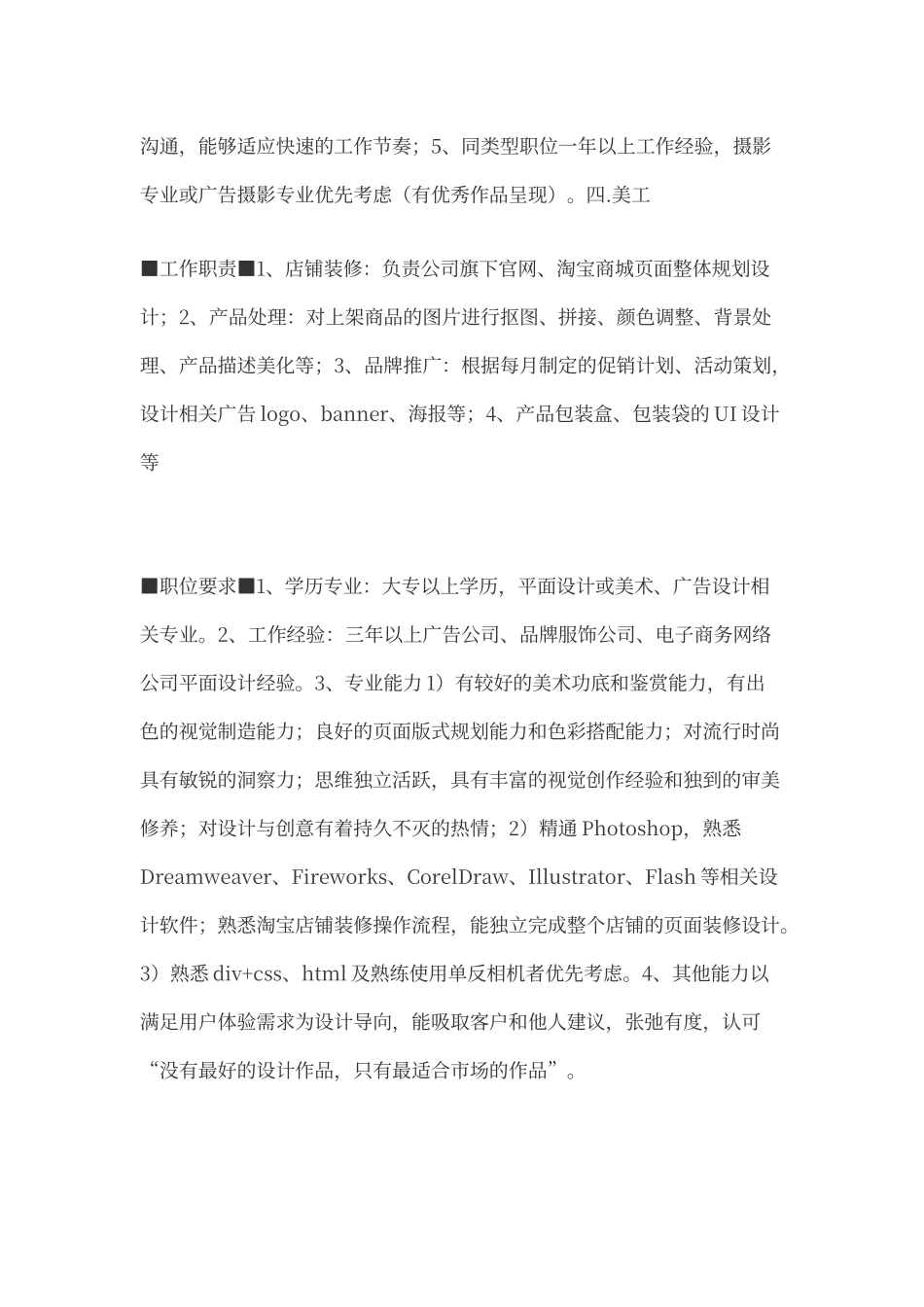 沟通，能够适应快速的工作节奏；5、同类型职位一年以上工作经验，摄影专业或广告摄影专业优先考虑（有优秀作品呈现）。四.美工

■工作职责■1、店铺装修：负责公司旗下官网、淘宝商城页面整体规划设计；2、产品处理：对上架商品的图片进行抠图、拼接、颜色调整、背景处理、产品描述美化等；3、品牌推广：根据每月制定的促销计划、活动策划，设计相关广告 logo、banner、海报等；4、产品包装盒、包装袋的 UI 设计等

■职位要求■1、学历专业：大专以上学历，平面设计或美术、广告设计相关专业。2、工作经验：三年以上广告公司、品牌服饰公司、电子商务网络公司平面设计经验。3、专业能力 1）有较好的美术功底和鉴赏能力，有出色的视觉制造能力；良好的页面版式规划能力和色彩搭配能力；对流行时尚具有敏锐的洞察力；思维独立活跃，具有丰富的视觉创作经验和独到的审美修养；对设计与创意有着持久不灭的热情；2）精通 Photoshop，熟悉 Dreamweaver、Fireworks、CorelDraw、Illustrator、Flash 等相关设计软件；熟悉淘宝店铺装修操作流程，能独立完成整个店铺的页面装修设计。3）熟悉 div+css、html 及熟练使用单反相机者优先考虑。4、其他能力以满足用户体验需求为设计导向，能吸取客户和他人建议，张弛有度，认可“没有最好的设计作品，只有最适合市场的作品”。